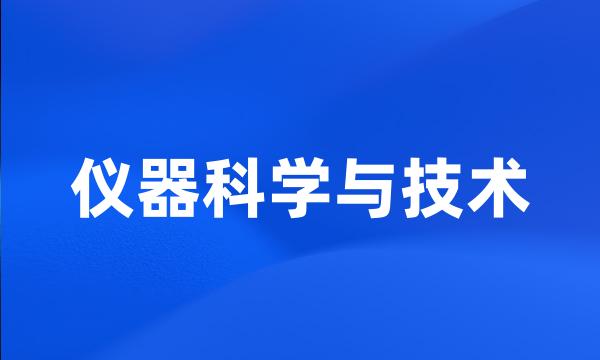 仪器科学与技术